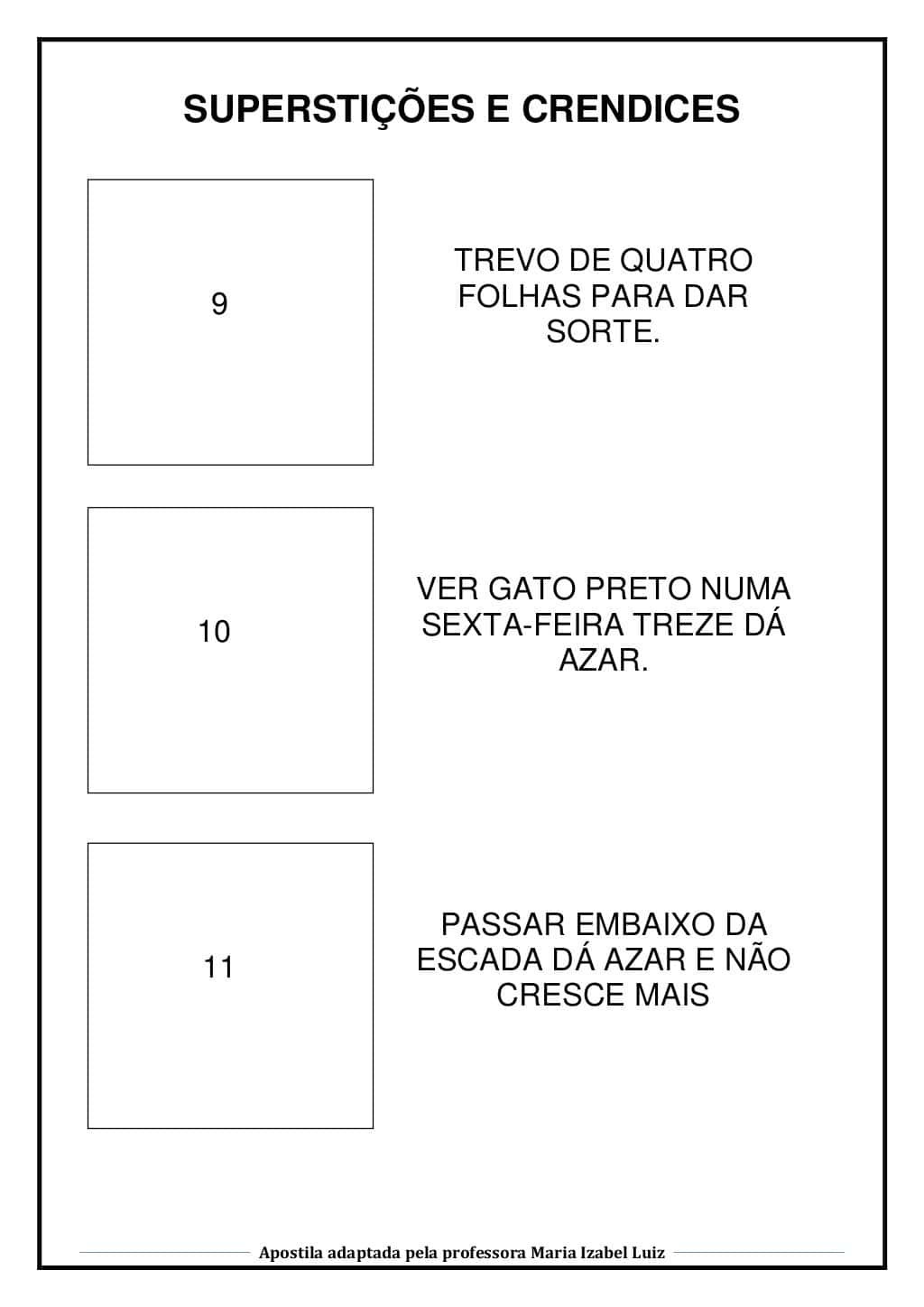 SUPERSTIÇÕES E CRENDICES

9

TREVO DE QUATRO FOLHAS PARA DAR SORTE.

10

VER GATO PRETO NUMA SEXTA-FEIRA TREZE DÁ AZAR.

11

PASSAR EMBAIXO DA ESCADA DÁ AZAR E NÃO CRESCE MAIS

Apostila adaptada pela professora Maria Izabel Luiz